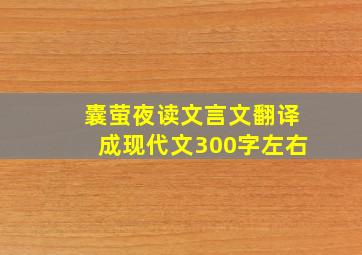 囊萤夜读文言文翻译成现代文300字左右